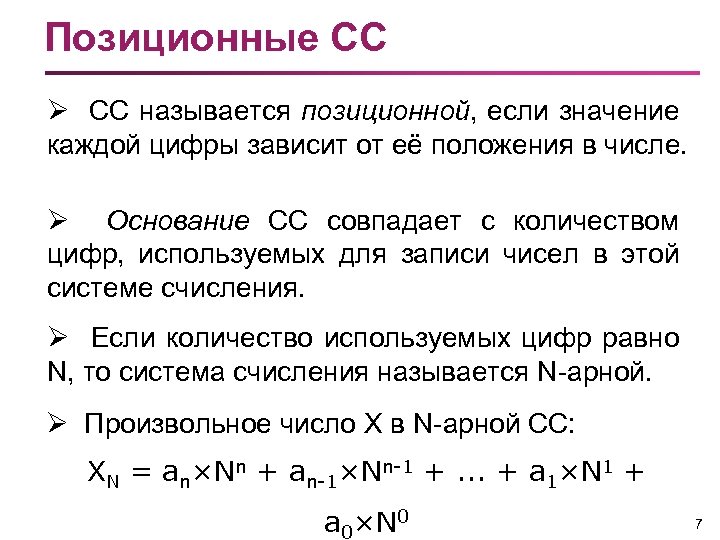 Позиционные СС

➢ СС называется позиционной, если значение каждой цифры зависит от её положения в числе.

➢ Основание СС совпадает с количеством цифр, используемых для записи чисел в этой системе счисления.

➢ Если количество используемых цифр равно N, то система счисления называется N-арной.

➢ Произвольное число X в N-арной СС:

$X_N = a_n \times N^n + a_{n-1} \times N^{n-1} + \ldots + a_1 \times N^1 + a_0 \times N^0$

7